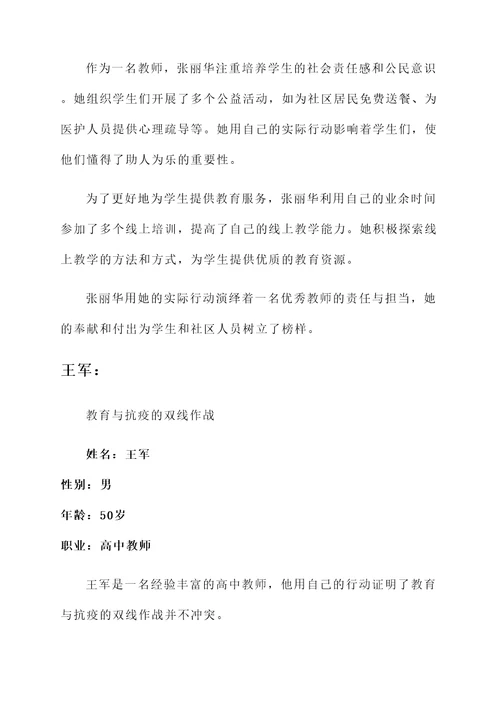 作为一名教师，张丽华注重培养学生的社会责任感和公民意识。她组织学生们开展了多个公益活动，如为社区居民免费送餐、为医护人员提供心理疏导等。她用自己的实际行动影响着学生们，使他们懂得了助人为乐的重要性。

为了更好地为学生提供教育服务，张丽华利用自己的业余时间参加了多个线上培训，提高了自己的线上教学能力。她积极探索线上教学的方法和方式，为学生提供优质的教育资源。

张丽华用她的实际行动演绎着一名优秀教师的责任与担当，她的奉献和付出为学生和社区人员树立了榜样。

王军：

教育与抗疫的双线作战

姓名：王军

性别：男

年龄：50岁

职业：高中教师

王军是一名经验丰富的高中教师，他用自己的行动证明了教育与抗疫的双线作战并不冲突。